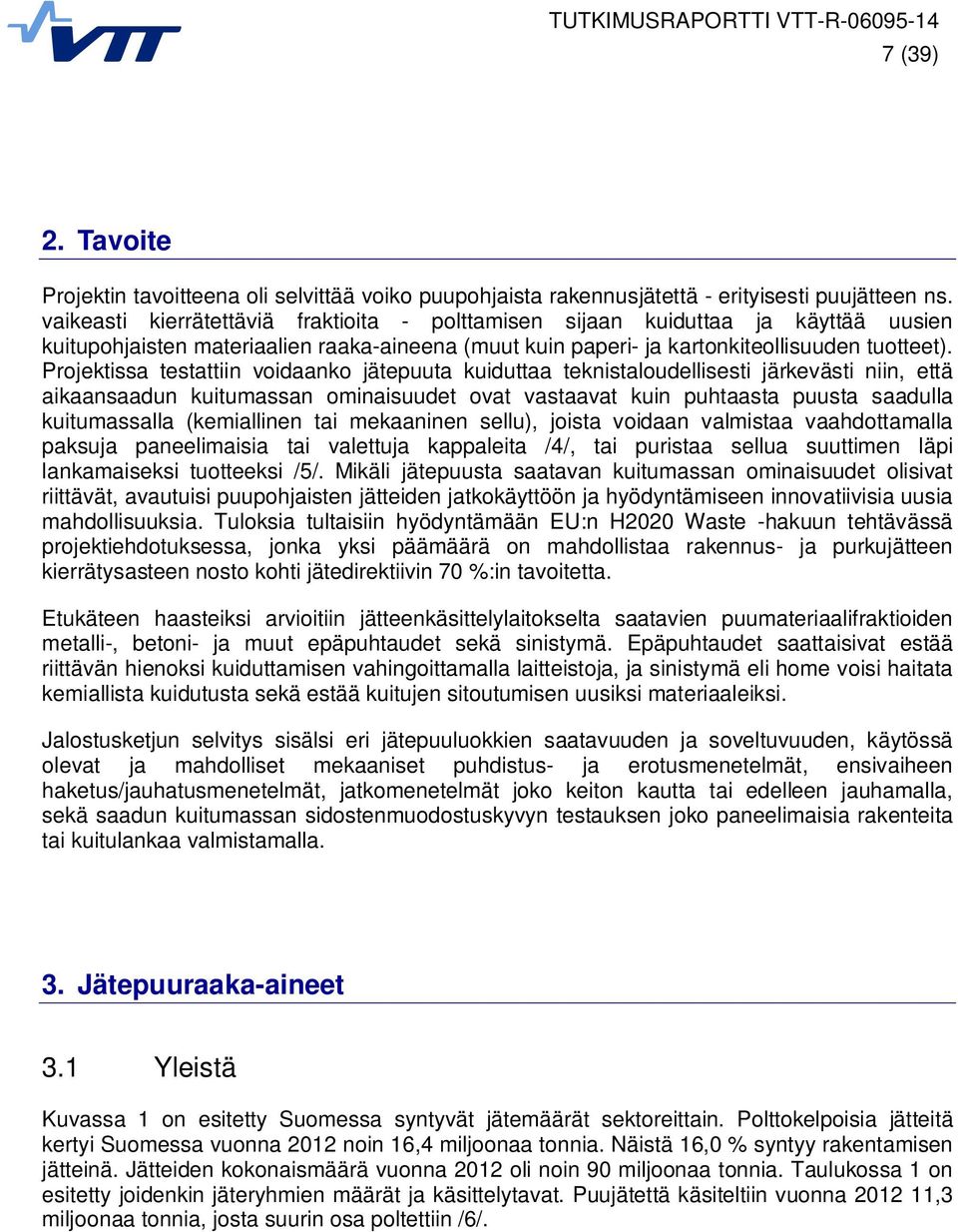 VTT

TUTKIMUSRAPORTTI VTT-R-06095-14
7 (39)

2. Tavoite

Projektin tavoitteena oli selvittää voiko puupohjaista rakennusjätettä - erityisesti puujätteen ns. vaikeasti kierrätettäviä fraktioita - polttamisen sijaan kuiduttaa ja käyttää uusien kuitupohjaisten materiaalien raaka-aineena (muut kuin paperi- ja kartonkiteollisuuden tuotteet). Projektissa testattiin voidaanko jätepuuta kuiduttaa teknistaloudellisesti järkevästi niin, että aikaansaadun kuitumassan ominaisuudet ovat vastaavat kuin puhtaasta puusta saadulla kuitumassalla (kemiallinen tai mekaaninen sellu), joista voidaan valmistaa vaahdottamalla paksuja paneelimaisia tai valettuja kappaleita /4/, tai puristaa sellua suuttimen läpi lankamaiseksi tuotteeksi /5/. Mikäli jätepuusta saatavan kuitumassan ominaisuudet olisivat riittävät, avautuisi puupohjaisten jätteiden jatkokäyttöön ja hyödyntämiseen innovatiivisia uusia mahdollisuuksia. Tuloksia tultaisiin hyödyntämään EU:n H2020 Waste -hakuun tehtävässä projektiehdotuksessa, jonka yksi päämäärä on mahdollistaa rakennus- ja purkujätteen kierrätysasteen nosto kohti jätedirektiivin 70 %:in tavoitetta.

Etukäteen haasteiksi arvioitiin jätteenkäsittelylaitokselta saatavien puumateriaalifraktioiden metalli-, betoni- ja muut epäpuhtaudet sekä sinistymä. Epäpuhtaudet saattaisivat estää riittävän hienoksi kuiduttamisen vahingoittamalla laitteistoja, ja sinistymä eli home voisi haitata kemiallista kuidutusta sekä estää kuitujen sitoutumisen uusiksi materiaaleiksi.

Jalostusketjun selvitys sisälsi eri jätepuuluokkien saatavuuden ja soveltuvuuden, käytössä olevat ja mahdolliset mekaaniset puhdistus- ja erotusmenetelmät, ensivaiheen haketus/jauhatusmenetelmät, jatkomenetelmät joko keiton kautta tai edelleen jauhamalla, sekä saadun kuitumassan sidostenmuodostuskyvyn testauksen joko paneelimaisia rakenteita tai kuitulankaa valmistamalla.

3. Jätepuuraaka-aineet

3.1 Yleistä

Kuvassa 1 on esitetty Suomessa syntyvät jätemäärät sektoreittain. Polttokelpoisia jätteitä kertyi Suomessa vuonna 2012 noin 16,4 miljoonaa tonnia. Näistä 16,0 % syntyy rakentamisen jätteinä. Jätteiden kokonaismäärä vuonna 2012 oli noin 90 miljoonaa tonnia. Taulukossa 1 on esitetty joidenkin jäteryhmien määrät ja käsittelytavat. Puujätettä käsiteltiin vuonna 2012 11,3 miljoonaa tonnia, josta suurin osa poltettiin /6/.